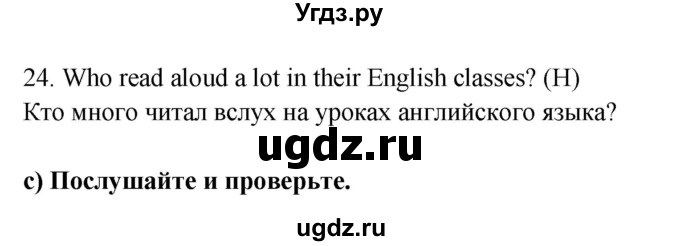 Угдз.ру

24. Who read aloud a lot in their English classes? (H)
Кто много читал вслух на уроках английского языка?

ugdz.ru

c) Послушайте и проверьте.

ugdz.ru